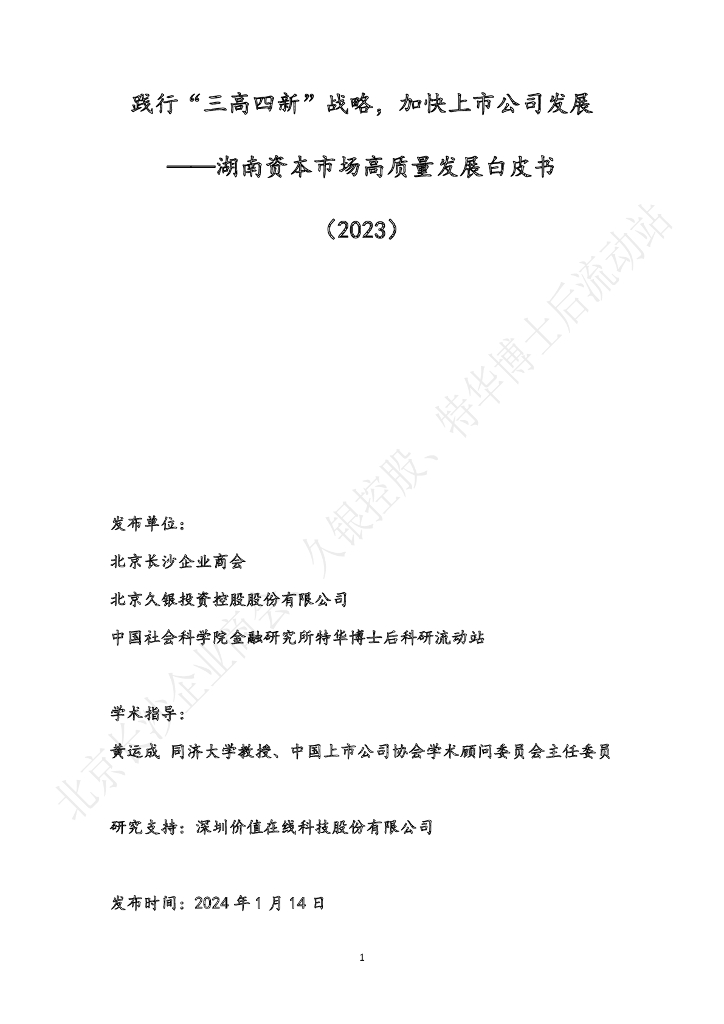 践行“三高四新”战略，加快上市公司发展

——湖南资本市场高质量发展白皮书

（2023）

发布单位：

北京长沙企业商会

北京久银投资控股股份有限公司

中国社会科学院金融研究所特华博士后科研流动站

学术指导：

黄运成 同济大学教授、中国上市公司协会学术顾问委员会主任委员

研究支持：深圳价值在线科技股份有限公司

发布时间：2024年1月14日

1

北京长沙企业商会、久银控股、特华博士后流动站